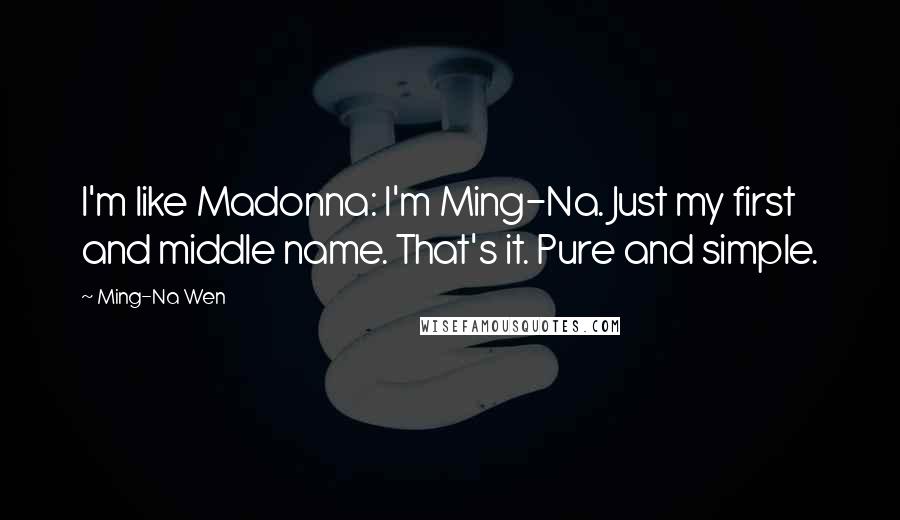 I'm like Madonna: I'm Ming-Na. Just my first and middle name. That's it. Pure and simple.

~ Ming-Na Wen

WISEFAMOUSQUOTES.COM